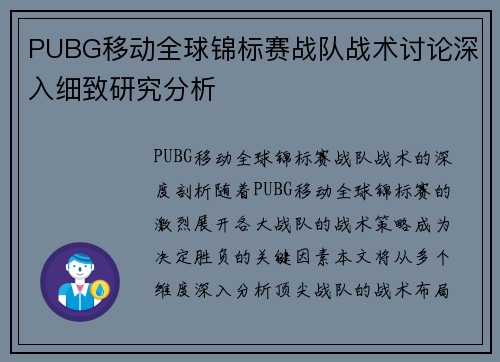 PUBG移动全球锦标赛战队战术讨论深入细致研究分析

PUBG移动全球锦标赛战队战术的深度剖析随着PUBG移动全球锦标赛的激烈展开各大战队的战术策略成为决定胜负的关键因素本文将从多个维度深入分析顶尖战队的战术布局